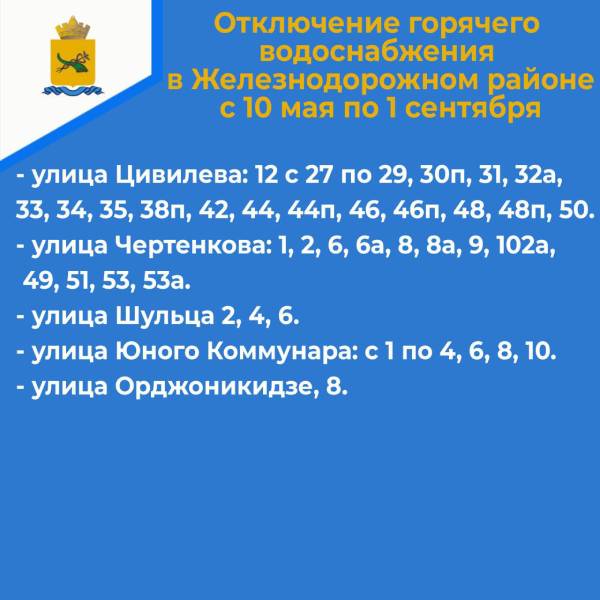 Отключение горячего водоснабжения в Железнодорожном районе с 10 мая по 1 сентября

- улица Цивилева: 12 с 27 по 29, 30п, 31, 32а, 33, 34, 35, 38п, 42, 44, 44п, 46, 46п, 48, 48п, 50.
- улица Чертенкова: 1, 2, 6, 6а, 8, 8а, 9, 102а, 49, 51, 53, 53а.
- улица Шульца 2, 4, 6.
- улица Юного Коммунара: с 1 по 4, 6, 8, 10.
- улица Орджоникидзе, 8.